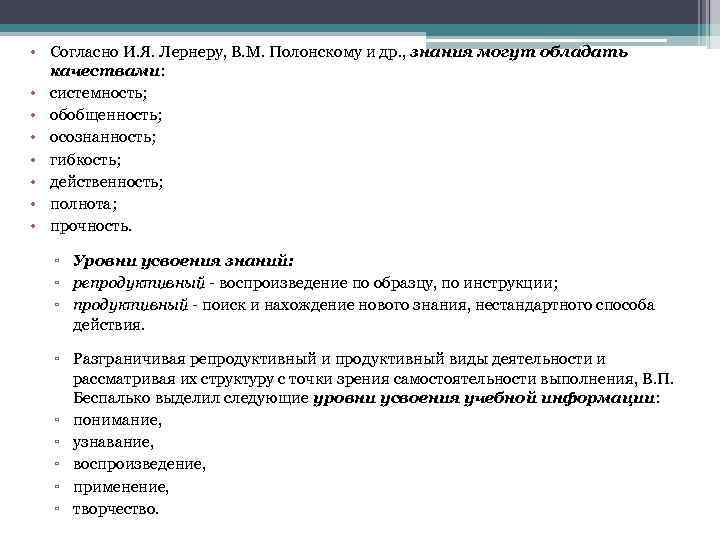 • Согласно И.Я. Лернеру, В.М. Полонскому и др., знания могут обладать качествами:
• системность;
• обобщенность;
• осознанность;
• гибкость;
• действенность;
• полнота;
• прочность.

▫ Уровни усвоения знаний:
▫ репродуктивный - воспроизведение по образцу, по инструкции;
▫ продуктивный - поиск и нахождение нового знания, нестандартного способа действия.

▫ Разграничивая репродуктивный и продуктивный виды деятельности и рассматривая их структуру с точки зрения самостоятельности выполнения, В.П. Беспалько выделил следующие уровни усвоения учебной информации:
▫ понимание,
▫ узнавание,
▫ воспроизведение,
▫ применение,
▫ творчество.